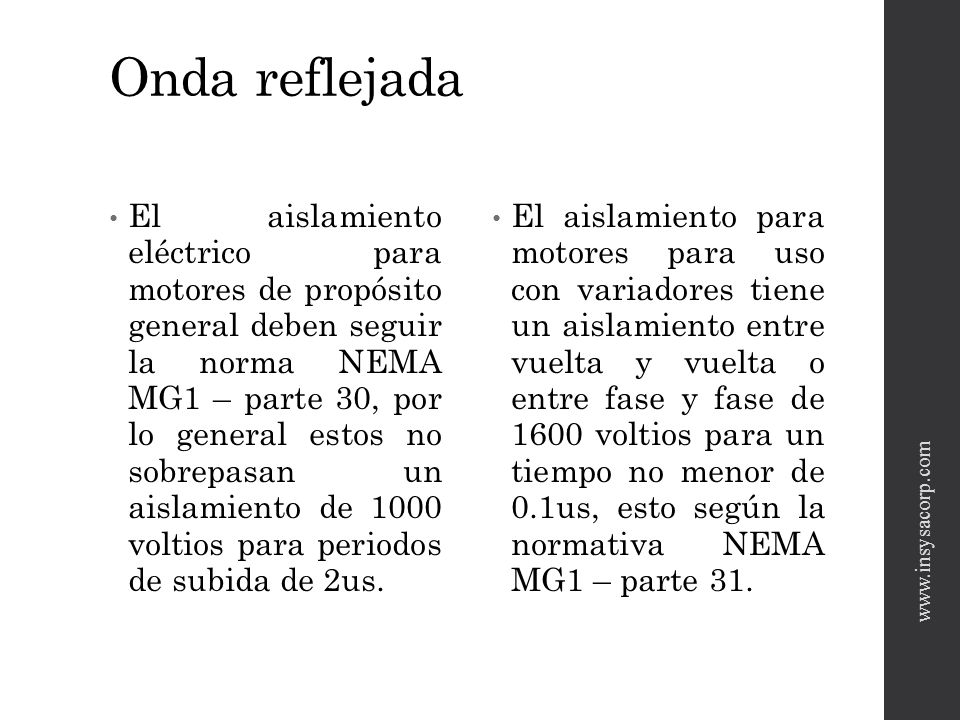 Onda reflejada

• El aislamiento eléctrico para motores de propósito general deben seguir la norma NEMA MG1 – parte 30, por lo general estos no sobrepasan un aislamiento de 1000 voltios para periodos de subida de 2us.

• El aislamiento para motores para uso con variadores tiene un aislamiento entre vuelta y vuelta o entre fase y fase de 1600 voltios para un tiempo no menor de 0.1us, esto según la normativa NEMA MG1 – parte 31.

www.insysacorp.com